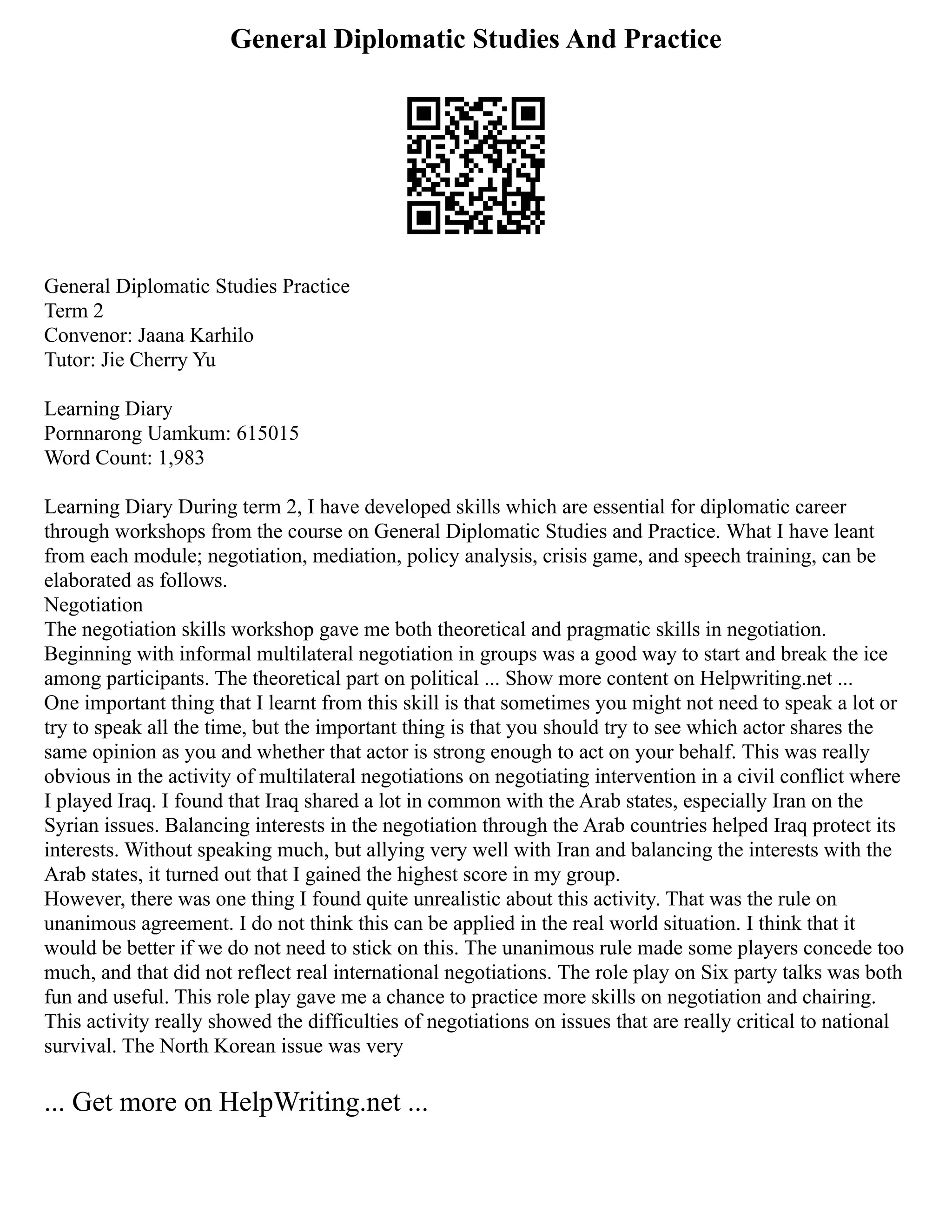 General Diplomatic Studies And Practice

General Diplomatic Studies Practice
Term 2
Convenor: Jaana Karhilo
Tutor: Jie Cherry Yu

Learning Diary
Pornnarong Uamkum: 615015
Word Count: 1,983

Learning Diary During term 2, I have developed skills which are essential for diplomatic career through workshops from the course on General Diplomatic Studies and Practice. What I have leant from each module; negotiation, mediation, policy analysis, crisis game, and speech training, can be elaborated as follows.
Negotiation
The negotiation skills workshop gave me both theoretical and pragmatic skills in negotiation. Beginning with informal multilateral negotiation in groups was a good way to start and break the ice among participants. The theoretical part on political ... Show more content on Helpwriting.net ...
One important thing that I learnt from this skill is that sometimes you might not need to speak a lot or try to speak all the time, but the important thing is that you should try to see which actor shares the same opinion as you and whether that actor is strong enough to act on your behalf. This was really obvious in the activity of multilateral negotiations on negotiating intervention in a civil conflict where I played Iraq. I found that Iraq shared a lot in common with the Arab states, especially Iran on the Syrian issues. Balancing interests in the negotiation through the Arab countries helped Iraq protect its interests. Without speaking much, but allying very well with Iran and balancing the interests with the Arab states, it turned out that I gained the highest score in my group.
However, there was one thing I found quite unrealistic about this activity. That was the rule on unanimous agreement. I do not think this can be applied in the real world situation. I think that it would be better if we do not need to stick on this. The unanimous rule made some players concede too much, and that did not reflect real international negotiations. The role play on Six party talks was both fun and useful. This role play gave me a chance to practice more skills on negotiation and chairing. This activity really showed the difficulties of negotiations on issues that are really critical to national survival. The North Korean issue was very

... Get more on HelpWriting.net ...